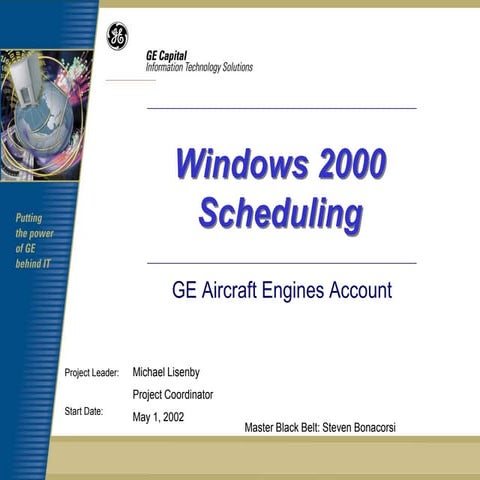 GE Capital
Information Technology Solutions

Putting the power of GE behind IT

Windows 2000 Scheduling

GE Aircraft Engines Account

Project Leader: Michael Lisenby
Project Coordinator
Start Date: May 1, 2002

Master Black Belt: Steven Bonacorsi